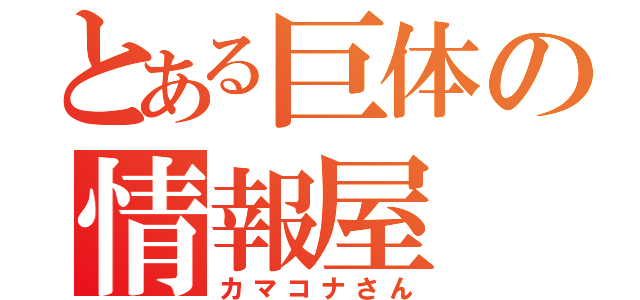 とある巨体の
情報屋
カマコナさん